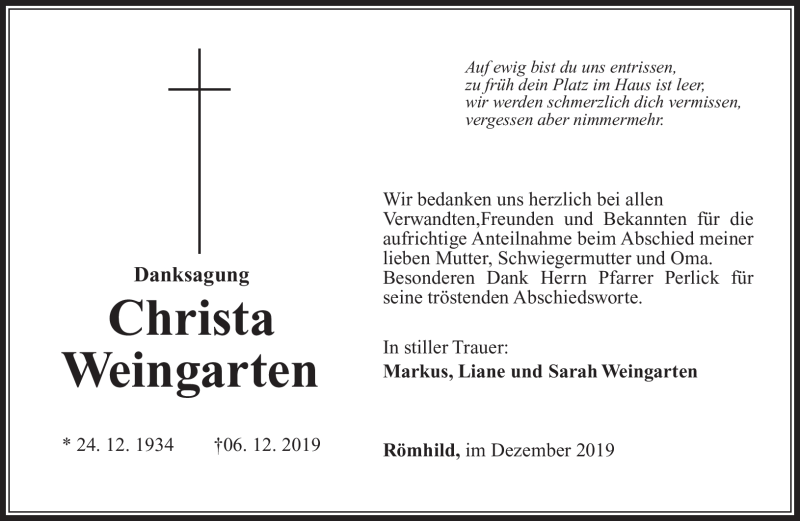 Danksagung

Christa Weingarten

* 24. 12. 1934 †06. 12. 2019

Auf ewig bist du uns entrissen,
zu früh dein Platz im Haus ist leer,
wir werden schmerzlich dich vermissen,
vergessen aber nimmermehr.

Wir bedanken uns herzlich bei allen Verwandten,Freunden und Bekannten für die aufrichtige Anteilnahme beim Abschied meiner lieben Mutter, Schwiegermutter und Oma. Besonderen Dank Herrn Pfarrer Perlick für seine tröstenden Abschiedsworte.

In stiller Trauer:
Markus, Liane und Sarah Weingarten

Römhild, im Dezember 2019